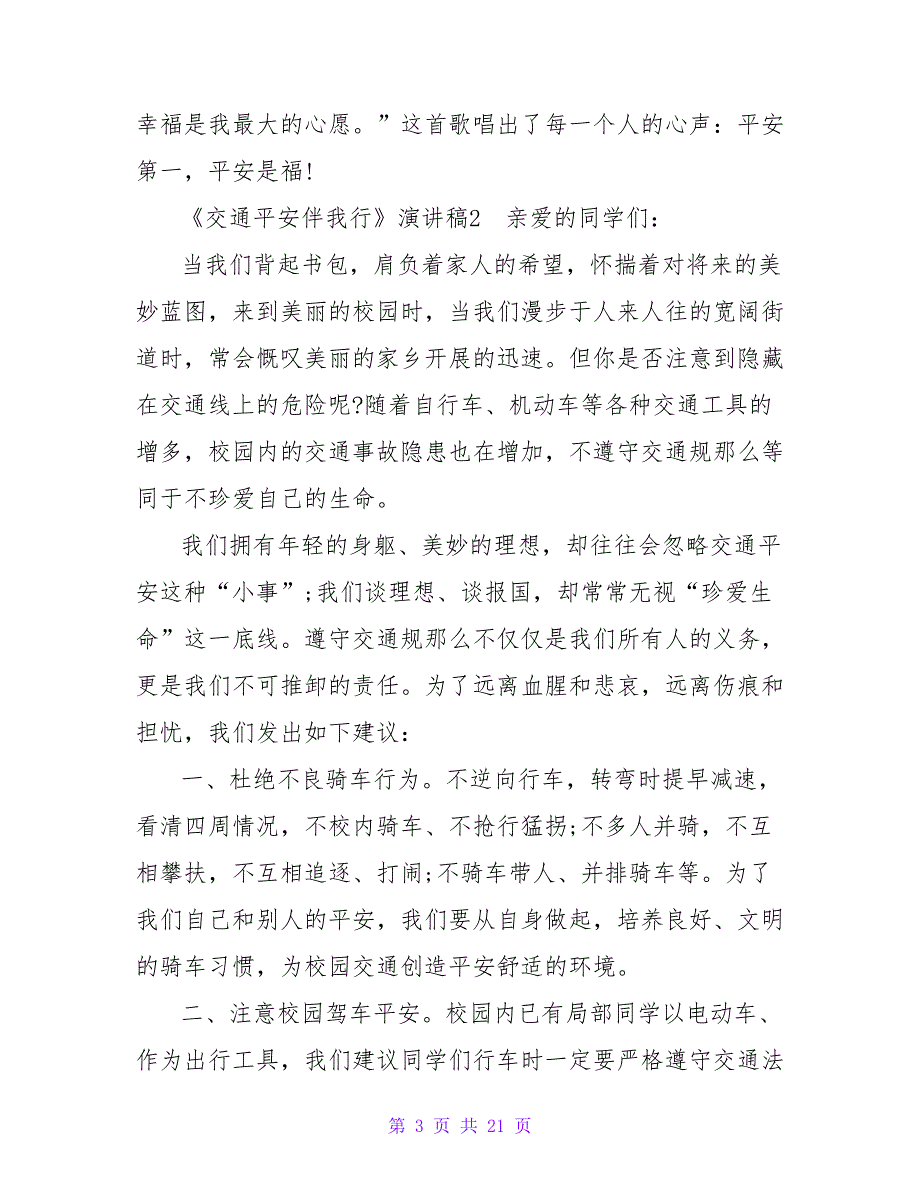 幸福是我最大的心愿。”这首歌唱出了每一个人的心声：平安第一，平安是福!

《交通平安伴我行》演讲稿2　亲爱的同学们：

当我们背起书包，肩负着家人的希望，怀揣着对将来的美妙蓝图，来到美丽的校园时，当我们漫步于人来人往的宽阔街道时，常会慨叹美丽的家乡开展的迅速。但你是否注意到隐藏在交通线上的危险呢?随着自行车、机动车等各种交通工具的增多，校园内的交通事故隐患也在增加，不遵守交通规那么等同于不珍爱自己的生命。

我们拥有年轻的身躯、美妙的理想，却往往会忽略交通平安这种“小事”;我们谈理想、谈报国，却常常无视“珍爱生命”这一底线。遵守交通规那么不仅仅是我们所有人的义务，更是我们不可推卸的责任。为了远离血腥和悲哀，远离伤痕和担忧，我们发出如下建议：

一、杜绝不良骑车行为。不逆向行车，转弯时提早减速，看清四周情况，不校内骑车、不抢行猛拐;不多人并骑，不互相攀扶，不互相追逐、打闹;不骑车带人、并排骑车等。为了我们自己和别人的平安，我们要从自身做起，培养良好、文明的骑车习惯，为校园交通创造平安舒适的环境。

二、注意校园驾车平安。校园内已有局部同学以电动车、作为出行工具，我们建议同学们行车时一定要严格遵守交通法

第 3 页 共 21 页